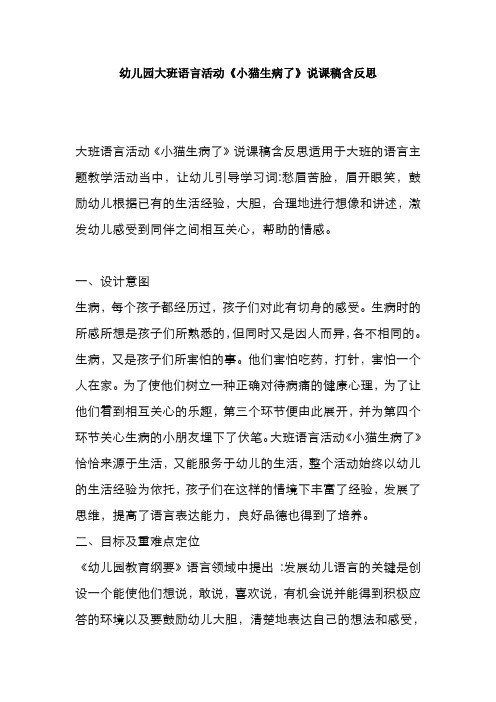 幼儿园大班语言活动《小猫生病了》说课稿含反思

大班语言活动《小猫生病了》说课稿含反思适用于大班的语言主题教学活动当中，让幼儿引导学习词:愁眉苦脸，眉开眼笑，鼓励幼儿根据已有的生活经验，大胆，合理地进行想像和讲述，激发幼儿感受到同伴之间相互关心，帮助的情感。

一、设计意图
生病，每个孩子都经历过，孩子们对此有切身的感受。生病时的所感所想是孩子们所熟悉的，但同时又是因人而异，各不相同的。生病，又是孩子们所害怕的事。他们害怕吃药，打针，害怕一个人在家。为了使他们树立一种正确对待病痛的健康心理，为了让他们看到相互关心的乐趣，第三个环节便由此展开，并为第四个环节关心生病的小朋友埋下了伏笔。大班语言活动《小猫生病了》恰恰来源于生活，又能服务于幼儿的生活，整个活动始终以幼儿的生活经验为依托，孩子们在这样的情境下丰富了经验，发展了思维，提高了语言表达能力，良好品德也得到了培养。
二、目标及重难点定位
《幼儿园教育纲要》语言领域中提出 :发展幼儿语言的关键是创设一个能使他们想说，敢说，喜欢说，有机会说并能得到积极应答的环境以及要鼓励幼儿大胆，清楚地表达自己的想法和感受，